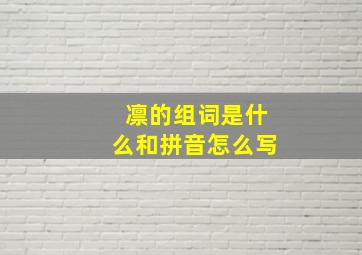 凛的组词是什么和拼音怎么写